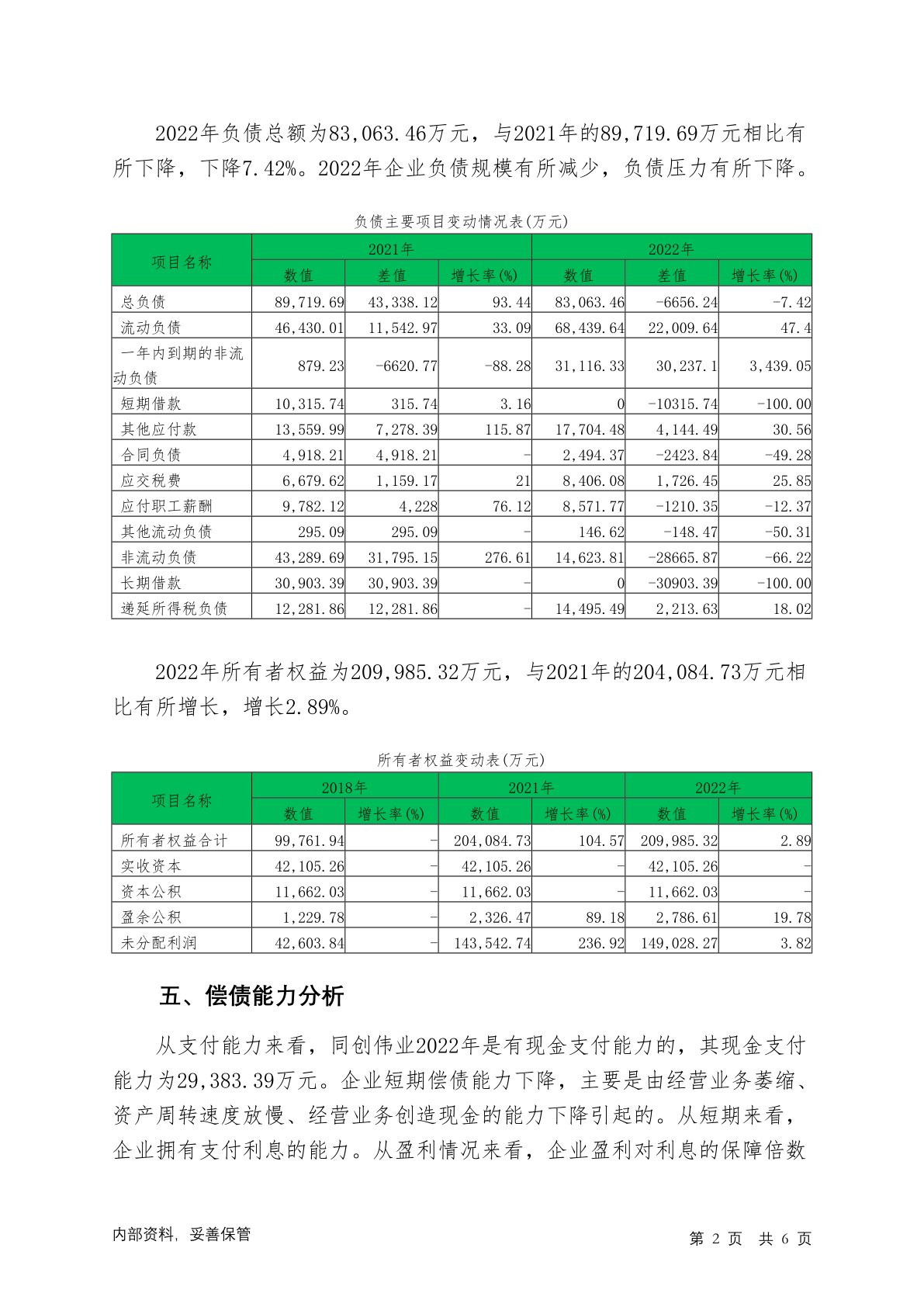 2022年负债总额为83,063.46万元，与2021年的89,719.69万元相比有所下降，下降7.42%。2022年企业负债规模有所减少，负债压力有所下降。

负债主要项目变动情况表(万元)

| 项目名称 | 2021年 | | | 2022年 | | |
|---|---|---|---|---|---|---|
| | 数值 | 差值 | 增长率(%) | 数值 | 差值 | 增长率(%) |
| 总负债 | 89,719.69 | 43,338.12 | 93.44 | 83,063.46 | -6656.24 | -7.42 |
| 流动负债 | 46,430.01 | 11,542.97 | 33.09 | 68,439.64 | 22,009.64 | 47.4 |
| 一年内到期的非流动负债 | 879.23 | -6620.77 | -88.28 | 31,116.33 | 30,237.1 | 3,439.05 |
| 短期借款 | 10,315.74 | 315.74 | 3.16 | 0 | -10315.74 | -100.00 |
| 其他应付款 | 13,559.99 | 7,278.39 | 115.87 | 17,704.48 | 4,144.49 | 30.56 |
| 合同负债 | 4,918.21 | 4,918.21 | - | 2,494.37 | -2423.84 | -49.28 |
| 应交税费 | 6,679.62 | 1,159.17 | 21 | 8,406.08 | 1,726.45 | 25.85 |
| 应付职工薪酬 | 9,782.12 | 4,228 | 76.12 | 8,571.77 | -1210.35 | -12.37 |
| 其他流动负债 | 295.09 | 295.09 | - | 146.62 | -148.47 | -50.31 |
| 非流动负债 | 43,289.69 | 31,795.15 | 276.61 | 14,623.81 | -28665.87 | -66.22 |
| 长期借款 | 30,903.39 | 30,903.39 | - | 0 | -30903.39 | -100.00 |
| 递延所得税负债 | 12,281.86 | 12,281.86 | - | 14,495.49 | 2,213.63 | 18.02 |

2022年所有者权益为209,985.32万元，与2021年的204,084.73万元相比有所增长，增长2.89%。

所有者权益变动表(万元)

| 项目名称 | 2018年 | | 2021年 | | 2022年 | |
|---|---|---|---|---|---|---|
| | 数值 | 增长率(%) | 数值 | 增长率(%) | 数值 | 增长率(%) |
| 所有者权益合计 | 99,761.94 | - | 204,084.73 | 104.57 | 209,985.32 | 2.89 |
| 实收资本 | 42,105.26 | - | 42,105.26 | - | 42,105.26 | - |
| 资本公积 | 11,662.03 | - | 11,662.03 | - | 11,662.03 | - |
| 盈余公积 | 1,229.78 | - | 2,326.47 | 89.18 | 2,786.61 | 19.78 |
| 未分配利润 | 42,603.84 | - | 143,542.74 | 236.92 | 149,028.27 | 3.82 |

五、偿债能力分析

从支付能力来看，同创伟业2022年是有现金支付能力的，其现金支付能力为29,383.39万元。企业短期偿债能力下降，主要是由经营业务萎缩、资产周转速度放慢、经营业务创造现金的能力下降引起的。从短期来看，企业拥有支付利息的能力。从盈利情况来看，企业盈利对利息的保障倍数

内部资料，妥善保管

第2页 共6页